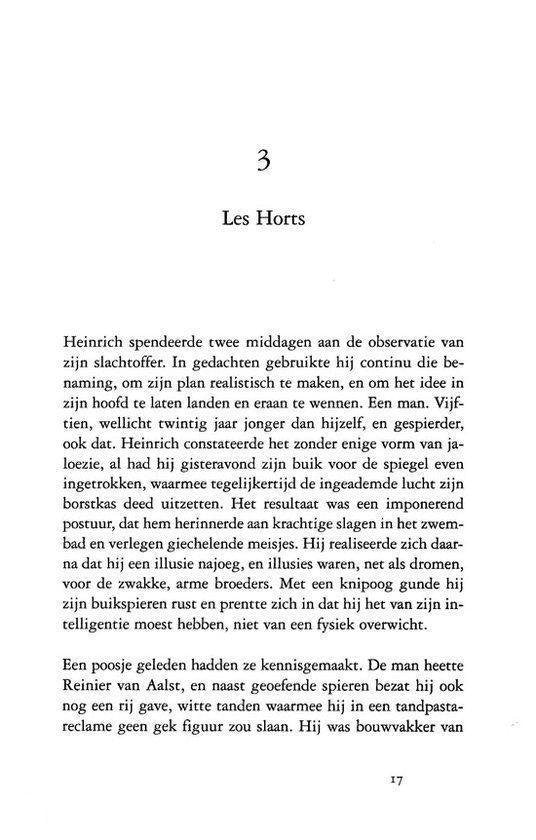 3

Les Horts

Heinrich spendeerde twee middagen aan de observatie van zijn slachtoffer. In gedachten gebruikte hij continu die benaming, om zijn plan realistisch te maken, en om het idee in zijn hoofd te laten landen en eraan te wennen. Een man. Vijftien, wellicht twintig jaar jonger dan hijzelf, en gespierder, ook dat. Heinrich constateerde het zonder enige vorm van jaloezie, al had hij gisteravond zijn buik voor de spiegel even ingetrokken, waarmee tegelijkertijd de ingeademde lucht zijn borstkas deed uitzetten. Het resultaat was een imponerend postuur, dat hem herinnerde aan krachtige slagen in het zwembad en verlegen giechelende meisjes. Hij realiseerde zich daarna dat hij een illusie najoeg, en illusies waren, net als dromen, voor de zwakke, arme broeders. Met een knipoog gunde hij zijn buikspieren rust en prentte zich in dat hij het van zijn intelligentie moest hebben, niet van een fysiek overwicht.

Een poosje geleden hadden ze kennisgemaakt. De man heette Reinier van Aalst, en naast geoefende spieren bezat hij ook nog een rij gave, witte tanden waarmee hij in een tandpastareclame geen gek figuur zou slaan. Hij was bouwvakker van

17